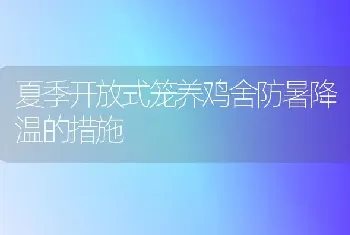 夏季开放式笼养鸡舍防暑降温的措施